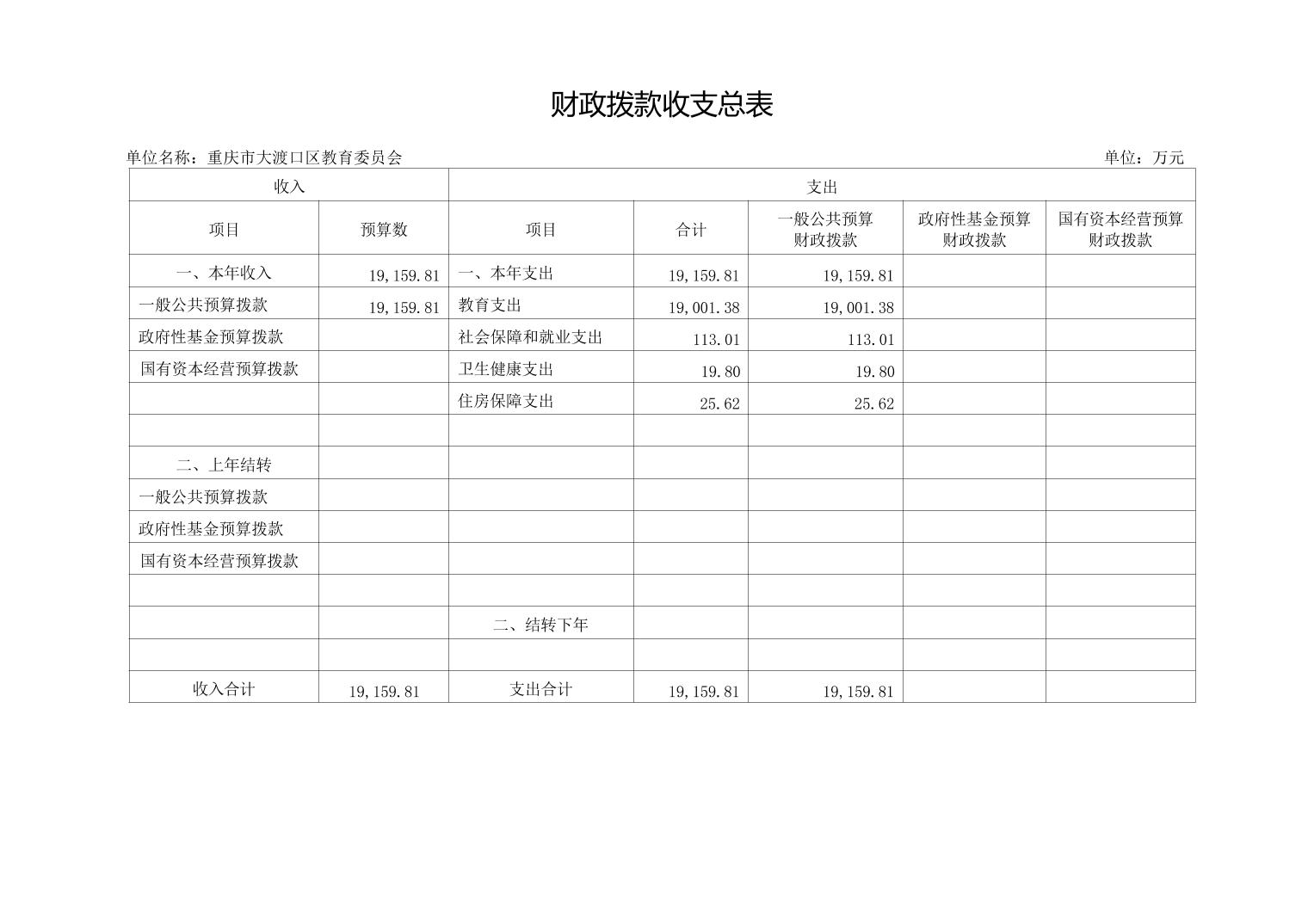 财政拨款收支总表

单位名称：重庆市大渡口区教育委员会

单位：万元

| 收入 | | 支出 | | | | |
|---|---|---|---|---|---|---|
| 项目 | 预算数 | 项目 | 合计 | 一般公共预算财政拨款 | 政府性基金预算财政拨款 | 国有资本经营预算财政拨款 |
| 一、本年收入 | 19,159.81 | 一、本年支出 | 19,159.81 | 19,159.81 | | |
| 一般公共预算拨款 | 19,159.81 | 教育支出 | 19,001.38 | 19,001.38 | | |
| 政府性基金预算拨款 | | 社会保障和就业支出 | 113.01 | 113.01 | | |
| 国有资本经营预算拨款 | | 卫生健康支出 | 19.80 | 19.80 | | |
| | | 住房保障支出 | 25.62 | 25.62 | | |
| | | | | | | |
| 二、上年结转 | | | | | | |
| 一般公共预算拨款 | | | | | | |
| 政府性基金预算拨款 | | | | | | |
| 国有资本经营预算拨款 | | | | | | |
| | | | | | | |
| | | 二、结转下年 | | | | |
| | | | | | | |
| 收入合计 | 19,159.81 | 支出合计 | 19,159.81 | 19,159.81 | | |